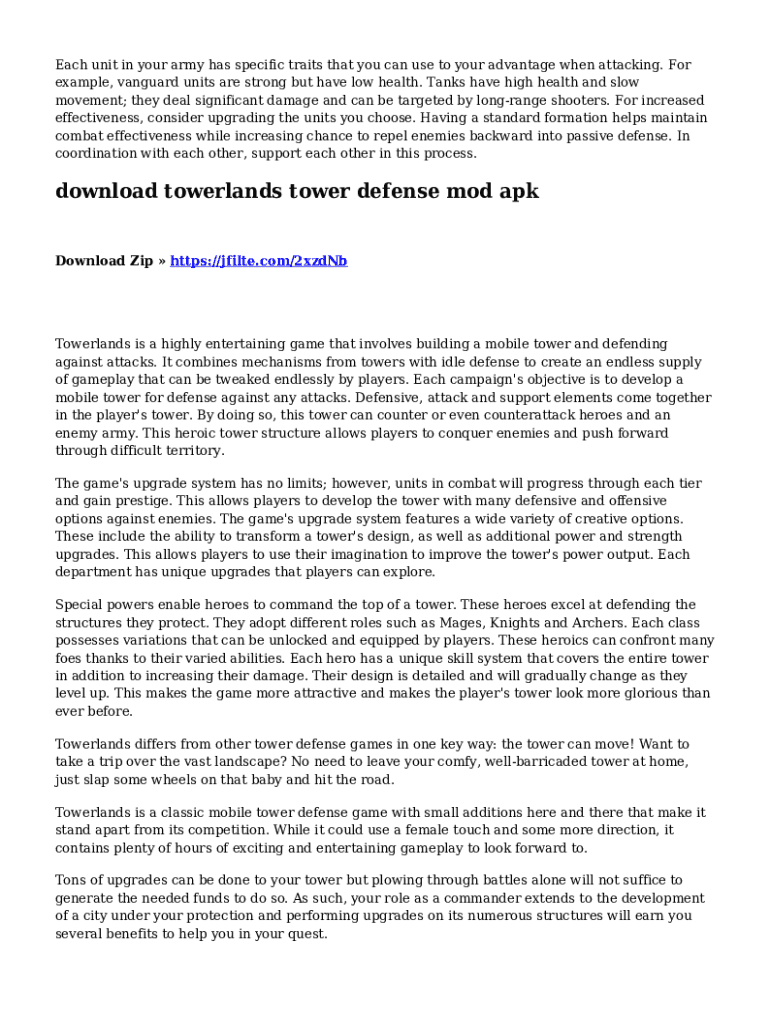 Each unit in your army has specific traits that you can use to your advantage when attacking. For example, vanguard units are strong but have low health. Tanks have high health and slow movement; they deal significant damage and can be targeted by long-range shooters. For increased effectiveness, consider upgrading the units you choose. Having a standard formation helps maintain combat effectiveness while increasing chance to repel enemies backward into passive defense. In coordination with each other, support each other in this process.

download towerlands tower defense mod apk

Download Zip » https://jfilte.com/2xzdNb

Towerlands is a highly entertaining game that involves building a mobile tower and defending against attacks. It combines mechanisms from towers with idle defense to create an endless supply of gameplay that can be tweaked endlessly by players. Each campaign's objective is to develop a mobile tower for defense against any attacks. Defensive, attack and support elements come together in the player's tower. By doing so, this tower can counter or even counterattack heroes and an enemy army. This heroic tower structure allows players to conquer enemies and push forward through difficult territory.

The game's upgrade system has no limits; however, units in combat will progress through each tier and gain prestige. This allows players to develop the tower with many defensive and offensive options against enemies. The game's upgrade system features a wide variety of creative options. These include the ability to transform a tower's design, as well as additional power and strength upgrades. This allows players to use their imagination to improve the tower's power output. Each department has unique upgrades that players can explore.

Special powers enable heroes to command the top of a tower. These heroes excel at defending the structures they protect. They adopt different roles such as Mages, Knights and Archers. Each class possesses variations that can be unlocked and equipped by players. These heroics can confront many foes thanks to their varied abilities. Each hero has a unique skill system that covers the entire tower in addition to increasing their damage. Their design is detailed and will gradually change as they level up. This makes the game more attractive and makes the player's tower look more glorious than ever before.

Towerlands differs from other tower defense games in one key way: the tower can move! Want to take a trip over the vast landscape? No need to leave your comfy, well-barricaded tower at home, just slap some wheels on that baby and hit the road.

Towerlands is a classic mobile tower defense game with small additions here and there that make it stand apart from its competition. While it could use a female touch and some more direction, it contains plenty of hours of exciting and entertaining gameplay to look forward to.

Tons of upgrades can be done to your tower but plowing through battles alone will not suffice to generate the needed funds to do so. As such, your role as a commander extends to the development of a city under your protection and performing upgrades on its numerous structures will earn you several benefits to help you in your quest.